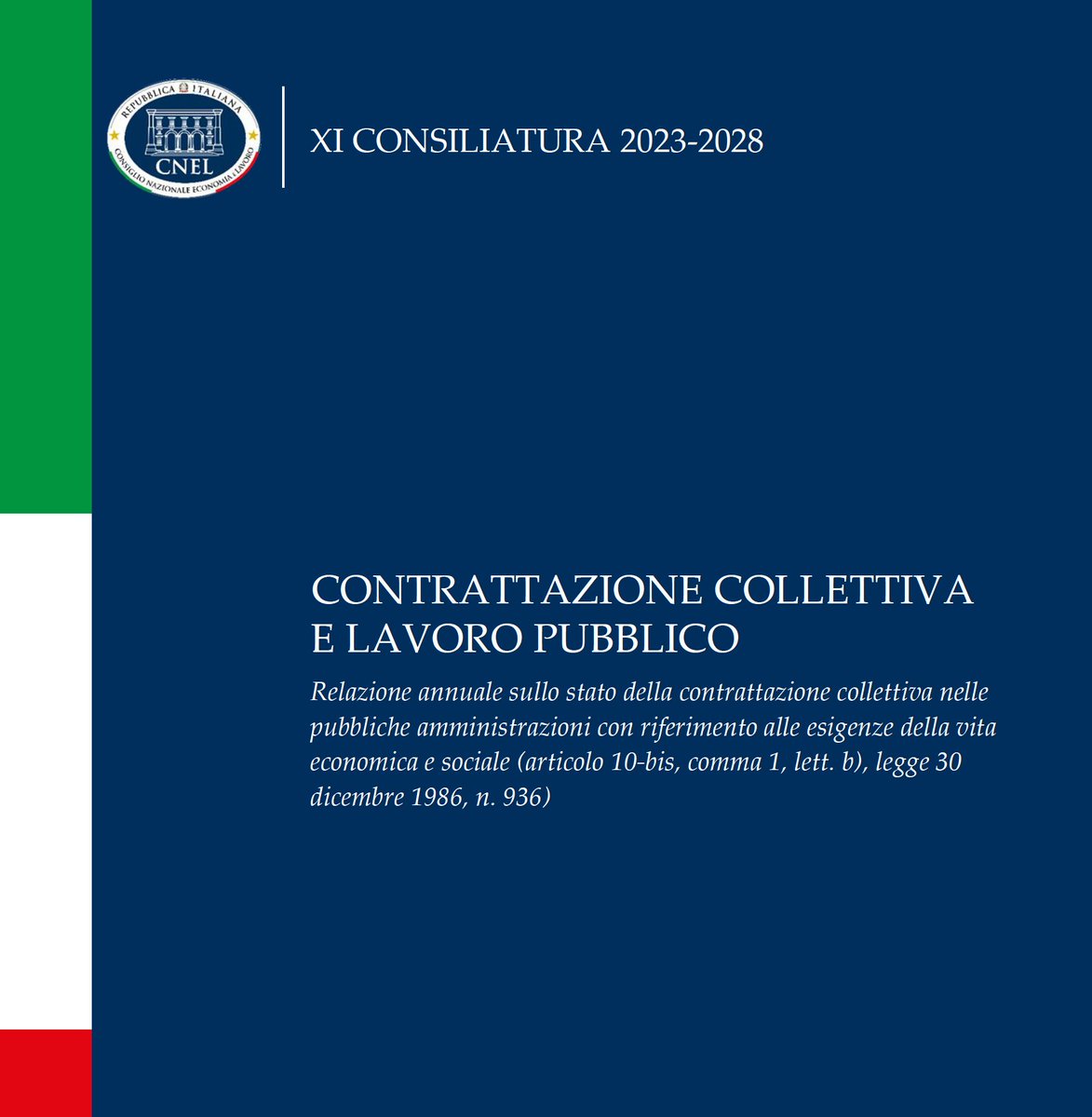 REPUBBLICA ITALIANA
CNEL
CONSIGLIO NAZIONALE ECONOMIA LAVORO

XI CONSILIATURA 2023-2028

CONTRATTAZIONE COLLETTIVA
E LAVORO PUBBLICO

Relazione annuale sullo stato della contrattazione collettiva nelle pubbliche amministrazioni con riferimento alle esigenze della vita economica e sociale (articolo 10-bis, comma 1, lett. b), legge 30 dicembre 1986, n. 936)